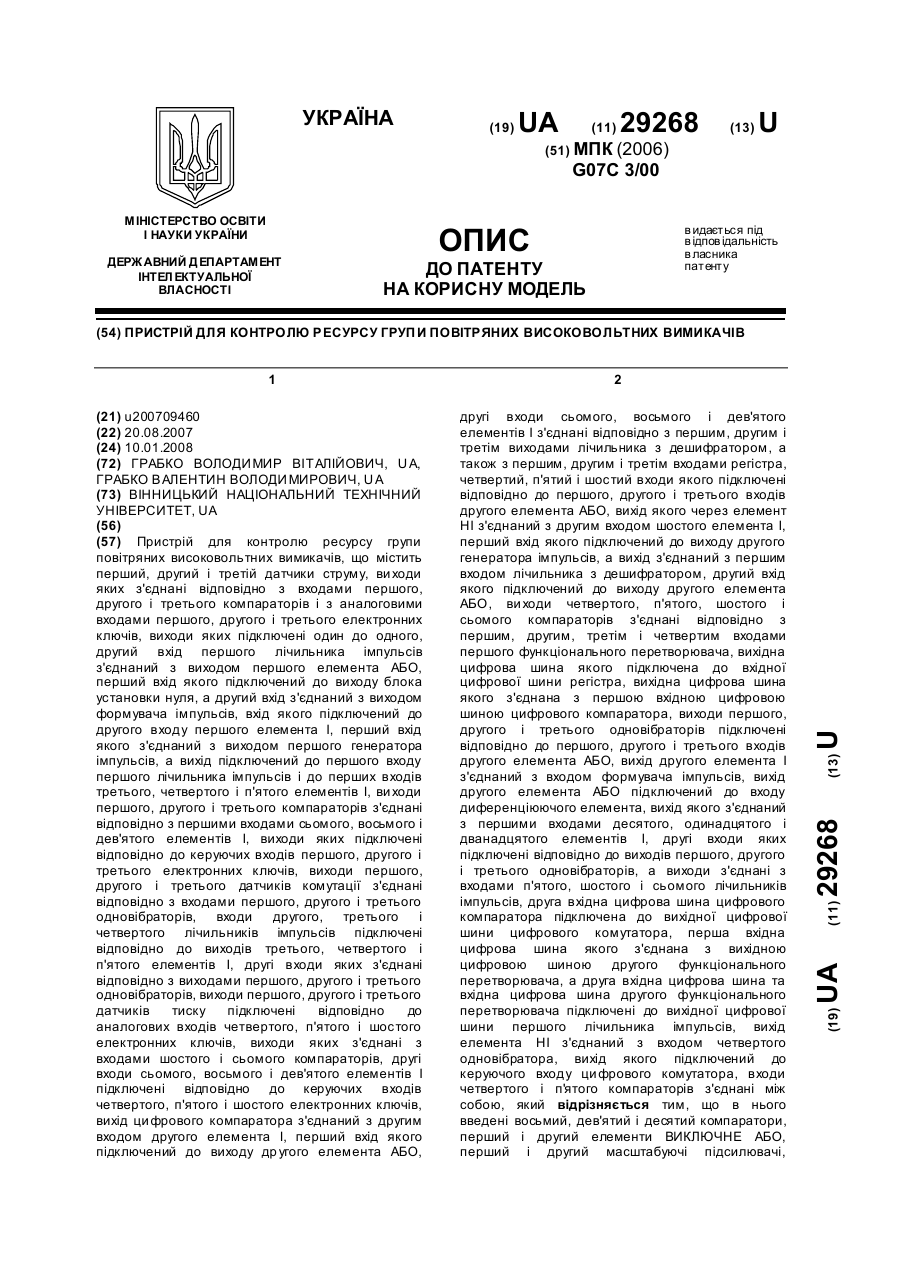 УКРАЇНА

(19) UA (11) 29268 (13) U

(51) МПК (2006)
G07C 3/00

МІНІСТЕРСТВО ОСВІТИ І НАУКИ УКРАЇНИ

ДЕРЖАВНИЙ ДЕПАРТАМЕНТ ІНТЕЛЕКТУАЛЬНОЇ ВЛАСНОСТІ

ОПИС
ДО ПАТЕНТУ
НА КОРИСНУ МОДЕЛЬ

видається під відповідальність власника патенту

(54) ПРИСТРІЙ ДЛЯ КОНТРОЛЮ РЕСУРСУ ГРУПИ ПОВІТРЯНИХ ВИСОКОВОЛЬТНИХ ВИМИКАЧІВ

1

(21) u200709460
(22) 20.08.2007
(24) 10.01.2008
(72) ГРАБКО ВОЛОДИМИР ВІТАЛІЙОВИЧ, UA, ГРАБКО ВАЛЕНТИН ВОЛОДИМИРОВИЧ, UA
(73) ВІННИЦЬКИЙ НАЦІОНАЛЬНИЙ ТЕХНІЧНИЙ УНІВЕРСИТЕТ, UA
(56)
(57) Пристрій для контролю ресурсу групи повітряних високовольтних вимикачів, що містить перший, другий і третій датчики струму, виходи яких з'єднані відповідно з входами першого, другого і третього компараторів і з аналоговими входами першого, другого і третього електронних ключів, виходи яких підключені один до одного, другий вхід першого лічильника імпульсів з'єднаний з виходом першого елемента АБО, перший вхід якого підключений до виходу блока установки нуля, а другий вхід з'єднаний з виходом формувача імпульсів, вхід якого підключений до другого входу першого елемента І, перший вхід якого з'єднаний з виходом першого генератора імпульсів, а вихід підключений до першого входу першого лічильника імпульсів і до перших входів третього, четвертого і п'ятого елементів І, виходи першого, другого і третього компараторів з'єднані відповідно з першими входами сьомого, восьмого і дев'ятого елементів І, виходи яких підключені відповідно до керуючих входів першого, другого і третього електронних ключів, виходи першого, другого і третього датчиків комутації з'єднані відповідно з входами першого, другого і третього одновібраторів, входи другого, третього і четвертого лічильників імпульсів підключені відповідно до виходів третього, четвертого і п'ятого елементів І, другі входи яких з'єднані відповідно з виходами першого, другого і третього одновібраторів, виходи першого, другого і третього датчиків тиску підключені відповідно до аналогових входів четвертого, п'ятого і шостого електронних ключів, виходи яких з'єднані з входами шостого і сьомого компараторів, другі входи сьомого, восьмого і дев'ятого елементів І підключені відповідно до керуючих входів четвертого, п'ятого і шостого електронних ключів, вихід цифрового компаратора з'єднаний з другим входом другого елемента І, перший вхід якого підключений до виходу другого елемента АБО,

2

другі входи сьомого, восьмого і дев'ятого елементів І з'єднані відповідно з першим, другим і третім виходами лічильника з дешифратором, а також з першим, другим і третім входами регістра, четвертий, п'ятий і шостий входи якого підключені відповідно до першого, другого і третього входів другого елемента АБО, вихід якого через елемент НІ з'єднаний з другим входом шостого елемента І, перший вхід якого підключений до виходу другого генератора імпульсів, а вихід з'єднаний з першим входом лічильника з дешифратором, другий вхід якого підключений до виходу другого елемента АБО, виходи четвертого, п'ятого, шостого і сьомого компараторів з'єднані відповідно з першим, другим, третім і четвертим входами першого функціонального перетворювача, вихідна цифрова шина якого підключена до вхідної цифрової шини регістра, вихідна цифрова шина якого з'єднана з першою вхідною цифровою шиною цифрового компаратора, виходи першого, другого і третього одновібраторів підключені відповідно до першого, другого і третього входів другого елемента АБО, вихід другого елемента І з'єднаний з входом формувача імпульсів, вихід другого елемента АБО підключений до входу диференціюючого елемента, вихід якого з'єднаний з першими входами десятого, одинадцятого і дванадцятого елементів І, другі входи яких підключені відповідно до виходів першого, другого і третього одновібраторів, а виходи з'єднані з входами п'ятого, шостого і сьомого лічильників імпульсів, друга вхідна цифрова шина цифрового компаратора підключена до вихідної цифрової шини цифрового комутатора, перша вхідна цифрова шина якого з'єднана з вихідною цифровою шиною другого функціонального перетворювача, а друга вхідна цифрова шина та вхідна цифрова шина другого функціонального перетворювача підключені до вихідної цифрової шини першого лічильника імпульсів, вихід елемента НІ з'єднаний з входом четвертого одновібратора, вихід якого підключений до керуючого входу цифрового комутатора, входи четвертого і п'ятого компараторів з'єднані між собою, який відрізняється тим, що в нього введені восьмий, дев'ятий і десятий компаратори, перший і другий елементи ВИКЛЮЧНЕ АБО, перший і другий масштабуючі підсилювачі,

(19) UA (11) 29268 (13) U